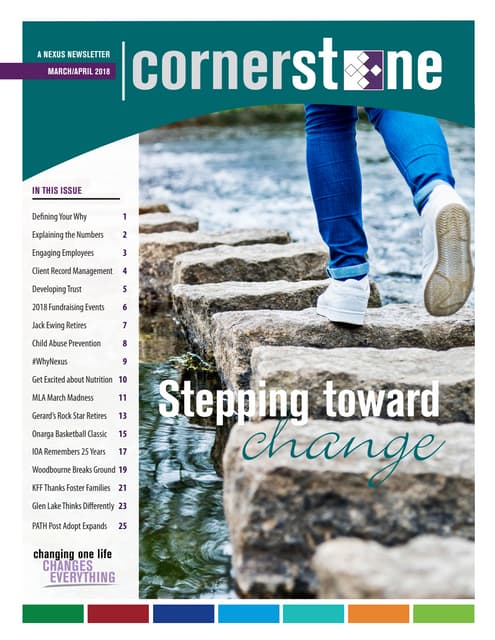 A NEXUS NEWSLETTER
MARCH/APRIL 2018

cornerstone

IN THIS ISSUE

| | |
|---|---|
| Defining Your Why | 1 |
| Explaining the Numbers | 2 |
| Engaging Employees | 3 |
| Client Record Management | 4 |
| Developing Trust | 5 |
| 2018 Fundraising Events | 6 |
| Jack Ewing Retires | 7 |
| Child Abuse Prevention | 8 |
| #WhyNexus | 9 |
| Get Excited about Nutrition | 10 |
| MLA March Madness | 11 |
| Gerard's Rock Star Retires | 13 |
| Onarga Basketball Classic | 15 |
| IOA Remembers 25 Years | 17 |
| Woodbourne Breaks Ground | 19 |
| KFF Thanks Foster Families | 21 |
| Glen Lake Thinks Differently | 23 |
| PATH Post Adopt Expands | 25 |

changing one life
CHANGES EVERYTHING

Stepping toward change